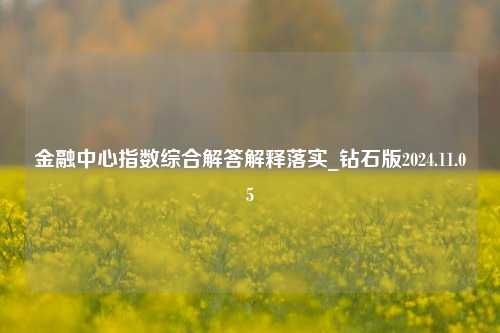 金融中心指数综合解答解释落实_钻石版2024.11.05